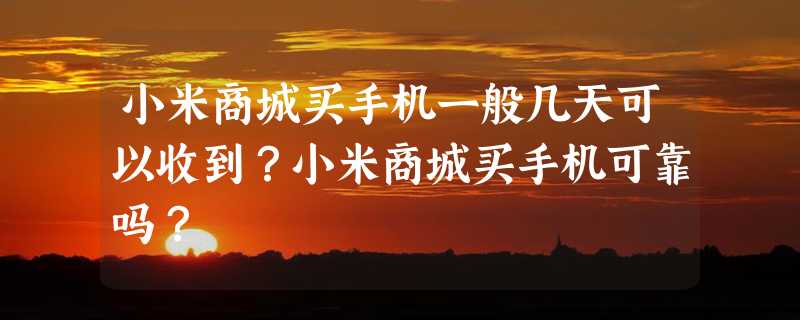 小米商城买手机一般几天可以收到？小米商城买手机可靠吗？